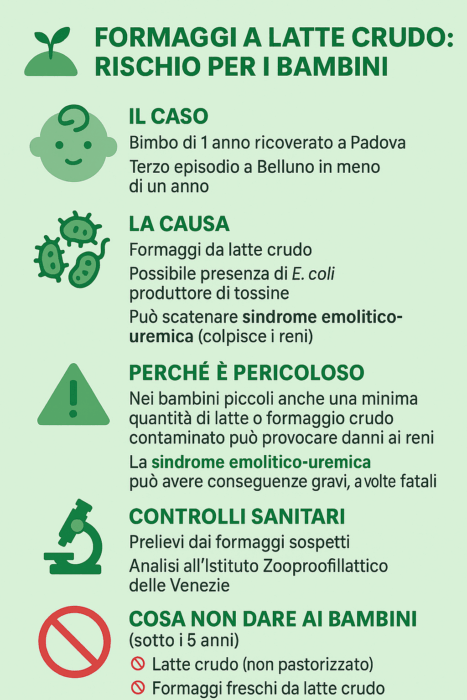 FORMAGGI A LATTE CRUDO: RISCHIO PER I BAMBINI

IL CASO

Bimbo di 1 anno ricoverato a Padova

Terzo episodio a Belluno in meno di un anno

LA CAUSA

Formaggi da latte crudo

Possibile presenza di E. coli produttore di tossine

Può scatenare sindrome emolitico-uremica (colpisce i reni)

PERCHÉ È PERICOLOSO

Nei bambini piccoli anche una minima quantità di latte o formaggio crudo contaminato può provocare danni ai reni

La sindrome emolitico-uremica può avere conseguenze gravi, a volte fatali

CONTROLLI SANITARI

Prelievi dai formaggi sospetti

Analisi all'Istituto Zooproofillattico delle Venezie

COSA NON DARE AI BAMBINI

(sotto i 5 anni)

Latte crudo (non pastorizzato)

Formaggi freschi da latte crudo